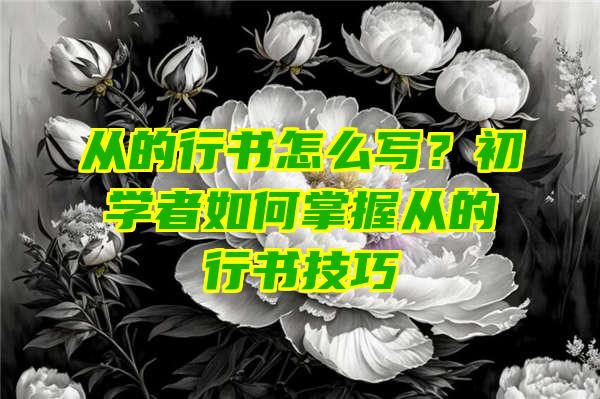 从的行书怎么写？初学者如何掌握从的行书技巧